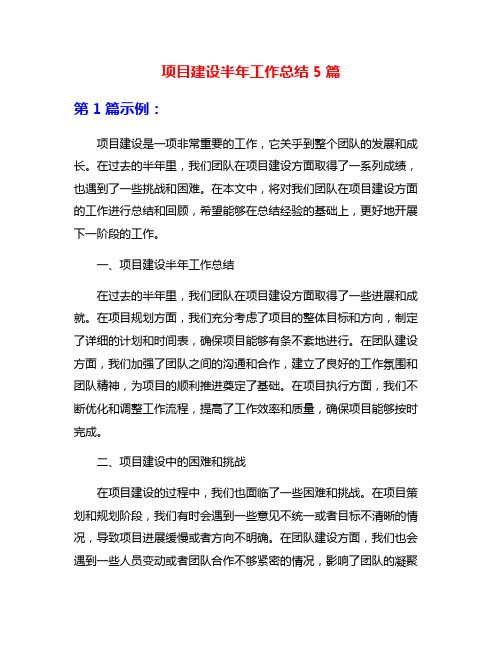 项目建设半年工作总结 5 篇

第 1 篇示例：

项目建设是一项非常重要的工作，它关乎到整个团队的发展和成长。在过去的半年里，我们团队在项目建设方面取得了一系列成绩，也遇到了一些挑战和困难。在本文中，将对我们团队在项目建设方面的工作进行总结和回顾，希望能够在总结经验的基础上，更好地开展下一阶段的工作。

一、项目建设半年工作总结

在过去的半年里，我们团队在项目建设方面取得了一些进展和成就。在项目规划方面，我们充分考虑了项目的整体目标和方向，制定了详细的计划和时间表，确保项目能够有条不紊地进行。在团队建设方面，我们加强了团队之间的沟通和合作，建立了良好的工作氛围和团队精神，为项目的顺利推进奠定了基础。在项目执行方面，我们不断优化和调整工作流程，提高了工作效率和质量，确保项目能够按时完成。

二、项目建设中的困难和挑战

在项目建设的过程中，我们也面临了一些困难和挑战。在项目策划和规划阶段，我们有时会遇到一些意见不统一或者目标不清晰的情况，导致项目进展缓慢或者方向不明确。在团队建设方面，我们也会遇到一些人员变动或者团队合作不够紧密的情况，影响了团队的凝聚